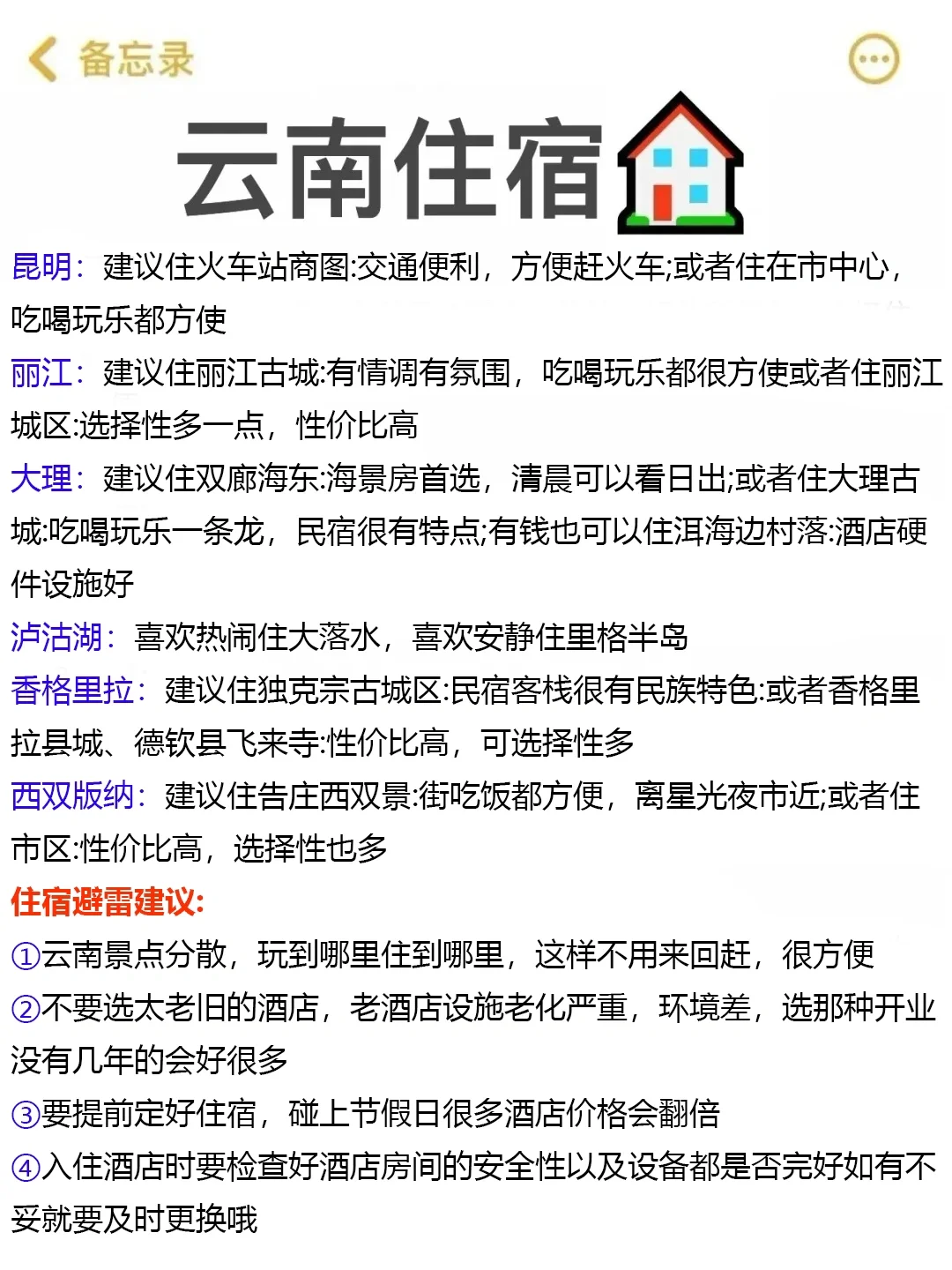 备忘录

云南住宿

昆明：建议住火车站商图:交通便利，方便赶火车;或者住在市中心，吃喝玩乐都方使

丽江：建议住丽江古城:有情调有氛围，吃喝玩乐都很方使或者住丽江城区:选择性多一点，性价比高

大理：建议住双廊海东:海景房首选，清晨可以看日出;或者住大理古城:吃喝玩乐一条龙，民宿很有特点;有钱也可以住洱海边村落:酒店硬件设施好

泸沽湖：喜欢热闹住大落水，喜欢安静住里格半岛

香格里拉：建议住独克宗古城区:民宿客栈很有民族特色:或者香格里拉县城、德钦县飞来寺:性价比高，可选择性多

西双版纳：建议住告庄西双景:街吃饭都方便，离星光夜市近;或者住市区:性价比高，选择性也多

住宿避雷建议:

①云南景点分散，玩到哪里住到哪里，这样不用来回赶，很方便

②不要选太老旧的酒店，老酒店设施老化严重，环境差，选那种开业没有几年的会好很多

③要提前定好住宿，碰上节假日很多酒店价格会翻倍

④入住酒店时要检查好酒店房间的安全性以及设备都是否完好如有不妥就要及时更换哦